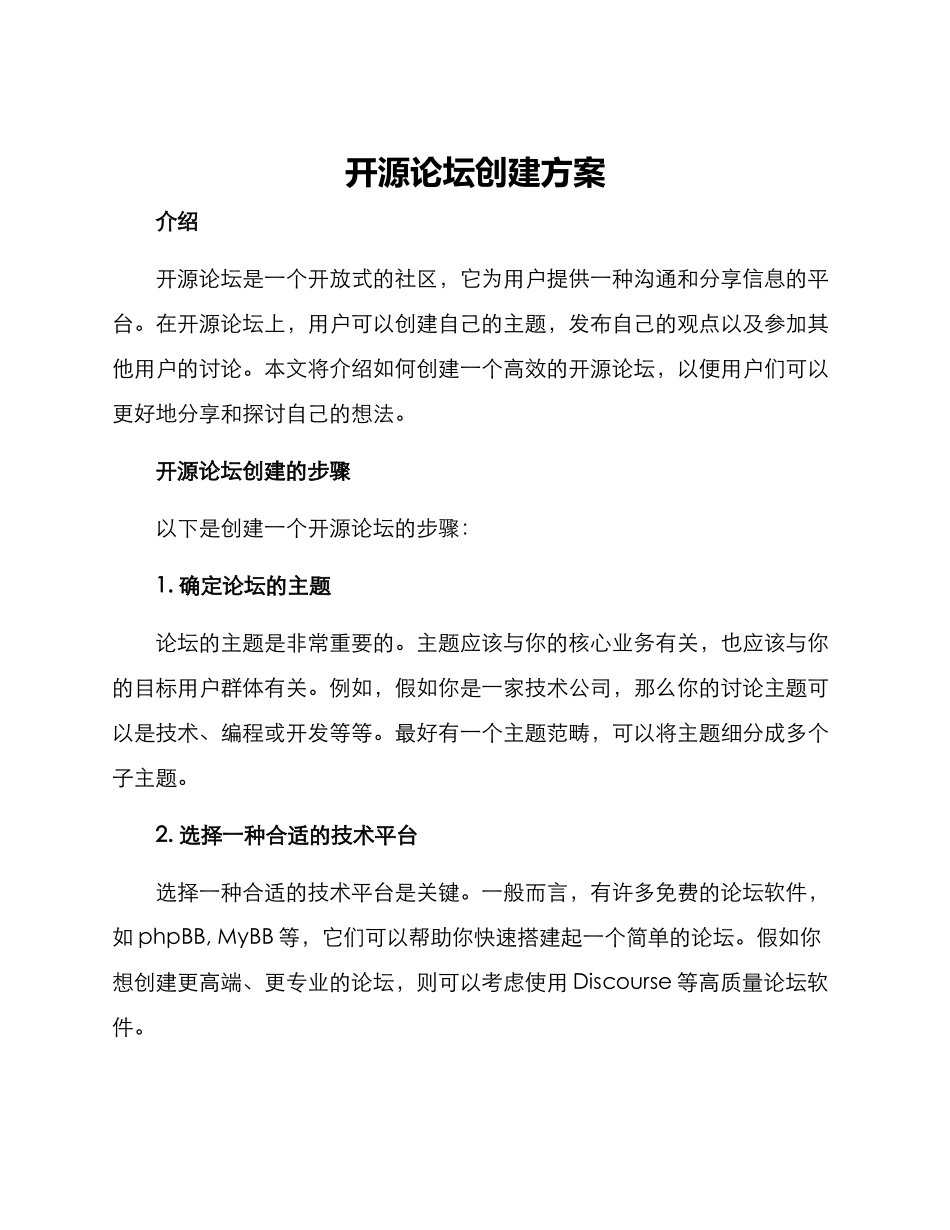 开源论坛创建方案

介绍

开源论坛是一个开放式的社区，它为用户提供一种沟通和分享信息的平台。在开源论坛上，用户可以创建自己的主题，发布自己的观点以及参加其他用户的讨论。本文将介绍如何创建一个高效的开源论坛，以便用户们可以更好地分享和探讨自己的想法。

开源论坛创建的步骤

以下是创建一个开源论坛的步骤：

1. 确定论坛的主题

论坛的主题是非常重要的。主题应该与你的核心业务有关，也应该与你的目标用户群体有关。例如，假如你是一家技术公司，那么你的讨论主题可以是技术、编程或开发等等。最好有一个主题范畴，可以将主题细分成多个子主题。

2. 选择一种合适的技术平台

选择一种合适的技术平台是关键。一般而言，有许多免费的论坛软件，如 phpBB, MyBB 等，它们可以帮助你快速搭建起一个简单的论坛。假如你想创建更高端、更专业的论坛，则可以考虑使用 Discourse 等高质量论坛软件。